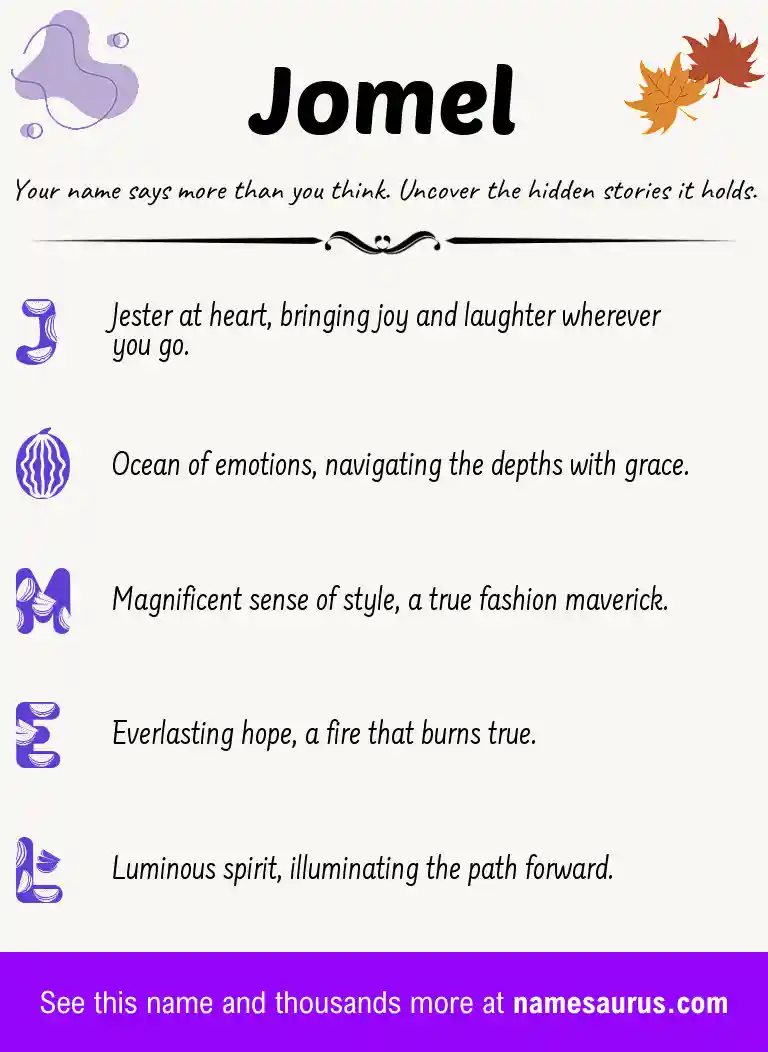 Jomel

Your name says more than you think. Uncover the hidden stories it holds.

J Jester at heart, bringing joy and laughter wherever you go.

O Ocean of emotions, navigating the depths with grace.

M Magnificent sense of style, a true fashion maverick.

E Everlasting hope, a fire that burns true.

L Luminous spirit, illuminating the path forward.

See this name and thousands more at namesaurus.com